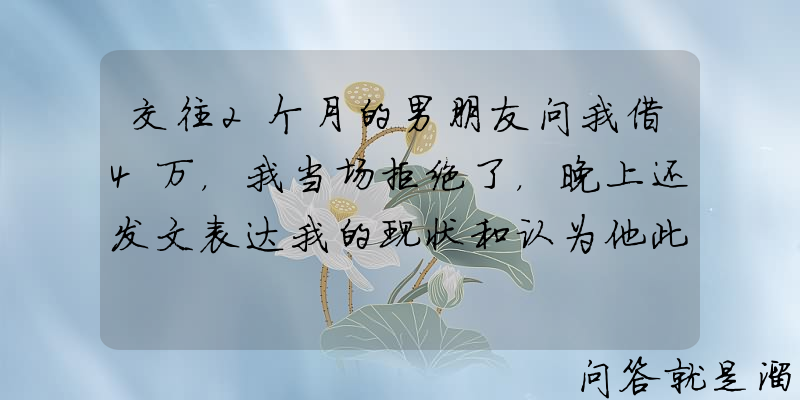 交往2个月的男朋友问我借4万，我当场拒绝了，晚上还发文表达我的现状和认为他此

问答就是溜